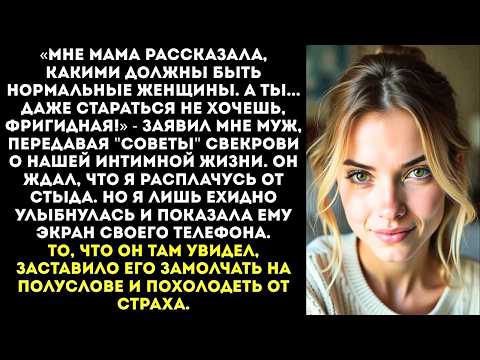 «МНЕ МАМА РАССКАЗАЛА, КАКИМИ ДОЛЖНЫ БЫТЬ НОРМАЛЬНЫЕ ЖЕНЩИНЫ. А ТЫ... ДАЖЕ СТАРАТЬСЯ НЕ ХОЧЕШЬ, ФРИГИДНАЯ!» - ЗАЯВИЛ МНЕ МУЖ, ПЕРЕДАВАЯ "СОВЕТЫ" СВЕКРОВИ О НАШЕЙ ИНТИМНОЙ ЖИЗНИ. ОН ЖДАЛ, ЧТО Я РАСПЛАЧУСЬ ОТ СТЫДА. НО Я ЛИШЬ ЕХИДНО УЛЫБНУЛАСЬ И ПОКАЗАЛА ЕМУ ЭКРАН СВОЕГО ТЕЛЕФОНА.
ТО, ЧТО ОН ТАМ УВИДЕЛ, ЗАСТАВИЛО ЕГО ЗАМОЛЧАТЬ НА ПОЛУСЛОВЕ И ПОХОЛОДЕТЬ ОТ СТРАХА.